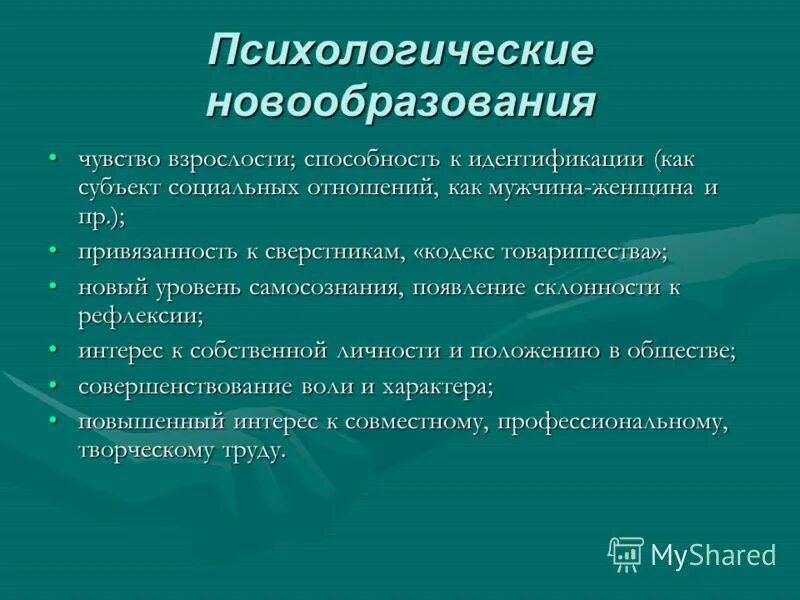 Психологические новообразования

• чувство взрослости; способность к идентификации (как субъект социальных отношений, как мужчина-женщина и пр.);
• привязанность к сверстникам, «кодекс товарищества»;
• новый уровень самосознания, появление склонности к рефлексии;
• интерес к собственной личности и положению в обществе;
• совершенствование воли и характера;
• повышенный интерес к совместному, профессиональному, творческому труду.

MyShared